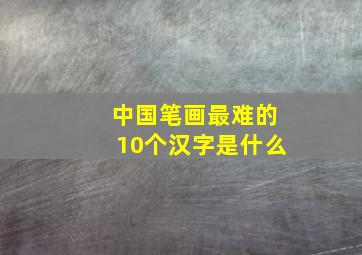 中国笔画最难的
10个汉字是什么